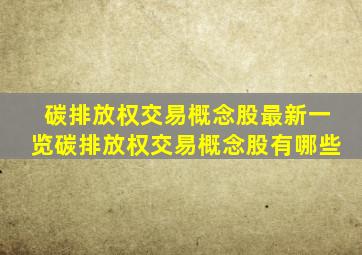 碳排放权交易概念股最新一览碳排放权交易概念股有哪些